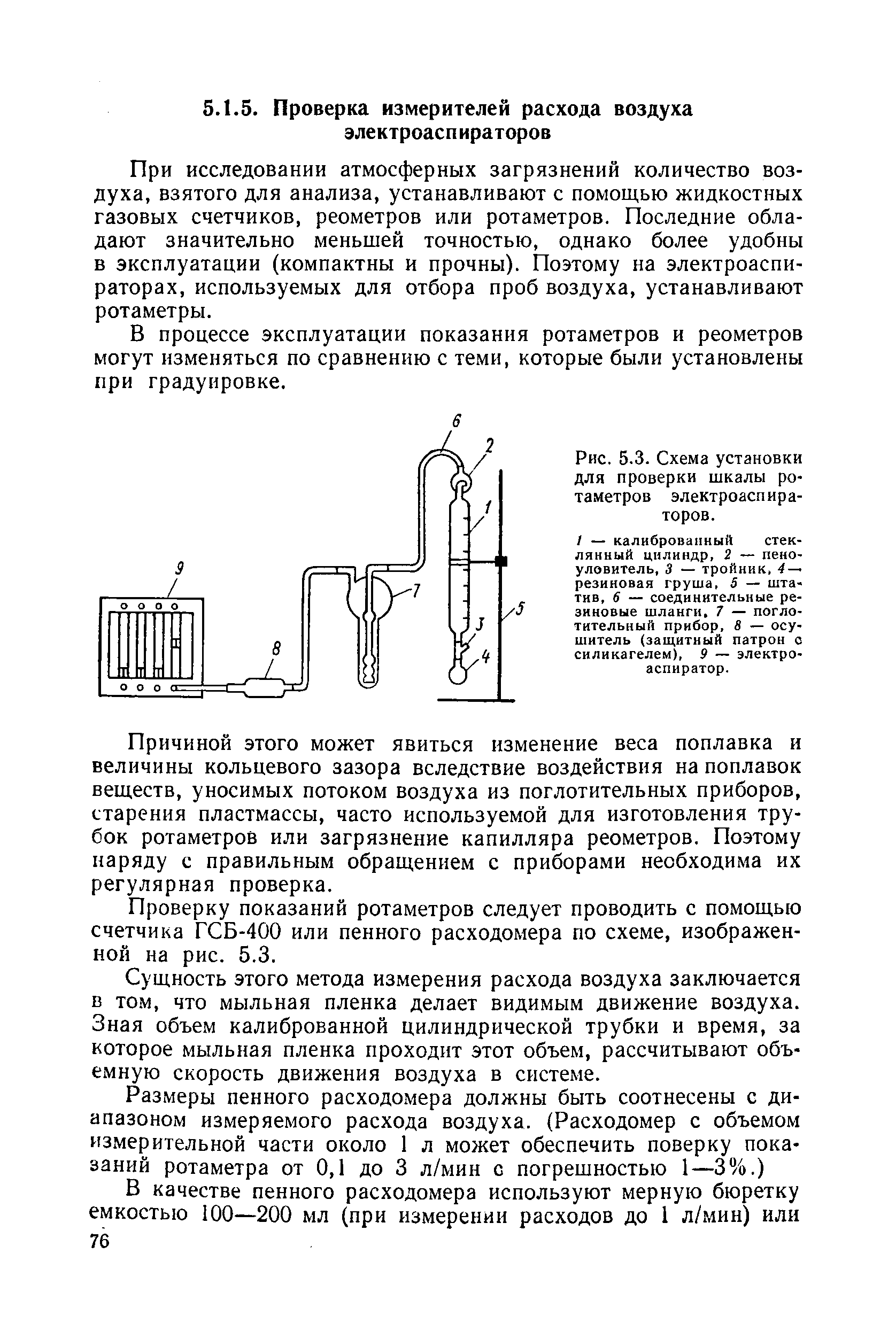 5.1.5. Проверка измерителей расхода воздуха электроаспираторов

При исследовании атмосферных загрязнений количество воздуха, взятого для анализа, устанавливают с помощью жидкостных газовых счетчиков, реометров или ротаметров. Последние обладают значительно меньшей точностью, однако более удобны в эксплуатации (компактны и прочны). Поэтому на электроаспираторах, используемых для отбора проб воздуха, устанавливают ротаметры.

В процессе эксплуатации показания ротаметров и реометров могут изменяться по сравнению с теми, которые были установлены при градуировке.

6
2
1
9
7
5
3
8
4

Рис. 5.3. Схема установки для проверки шкалы ротаметров электроаспираторов.

1 — калиброванный стеклянный цилиндр, 2 — пеноуловитель, 3 — тройник, 4 — резиновая груша, 5 — штатив, 6 — соединительные резиновые шланги, 7 — поглотительный прибор, 8 — осушитель (защитный патрон с силикагелем), 9 — электроаспиратор.

Причиной этого может явиться изменение веса поплавка и величины кольцевого зазора вследствие воздействия на поплавок веществ, уносимых потоком воздуха из поглотительных приборов, старения пластмассы, часто используемой для изготовления трубок ротаметров или загрязнение капилляра реометров. Поэтому наряду с правильным обращением с приборами необходима их регулярная проверка.

Проверку показаний ротаметров следует проводить с помощью счетчика ГСБ-400 или пенного расходомера по схеме, изображенной на рис. 5.3.

Сущность этого метода измерения расхода воздуха заключается в том, что мыльная пленка делает видимым движение воздуха. Зная объем калиброванной цилиндрической трубки и время, за которое мыльная пленка проходит этот объем, рассчитывают объемную скорость движения воздуха в системе.

Размеры пенного расходомера должны быть соотнесены с диапазоном измеряемого расхода воздуха. (Расходомер с объемом измерительной части около 1 л может обеспечить поверку показаний ротаметра от 0,1 до 3 л/мин с погрешностью 1—3%.)

В качестве пенного расходомера используют мерную бюретку емкостью 100—200 мл (при измерении расходов до 1 л/мин) или

76